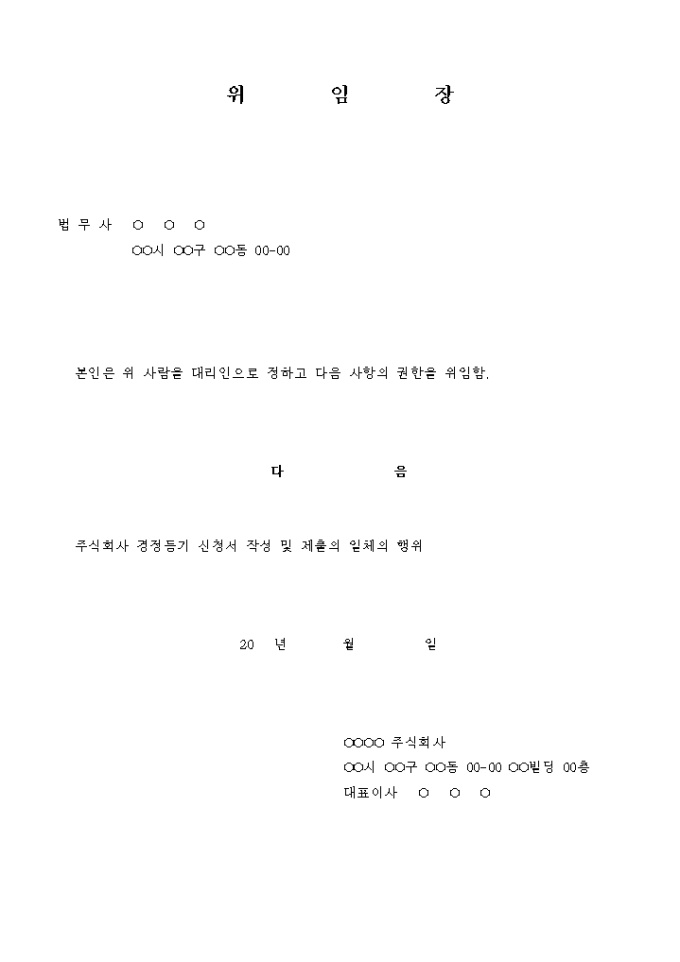 위 임 장

법 무 사 ○ ○ ○
○○시 ○○구 ○○동 00-00

본인은 위 사람을 대리인으로 정하고 다음 사항의 권한을 위임함.

다 음

주식회사 경정등기 신청서 작성 및 제출의 일체의 행위

20 년 월 일

○○○○ 주식회사
○○시 ○○구 ○○동 00-00 ○○빌딩 00층
대표이사 ○ ○ ○